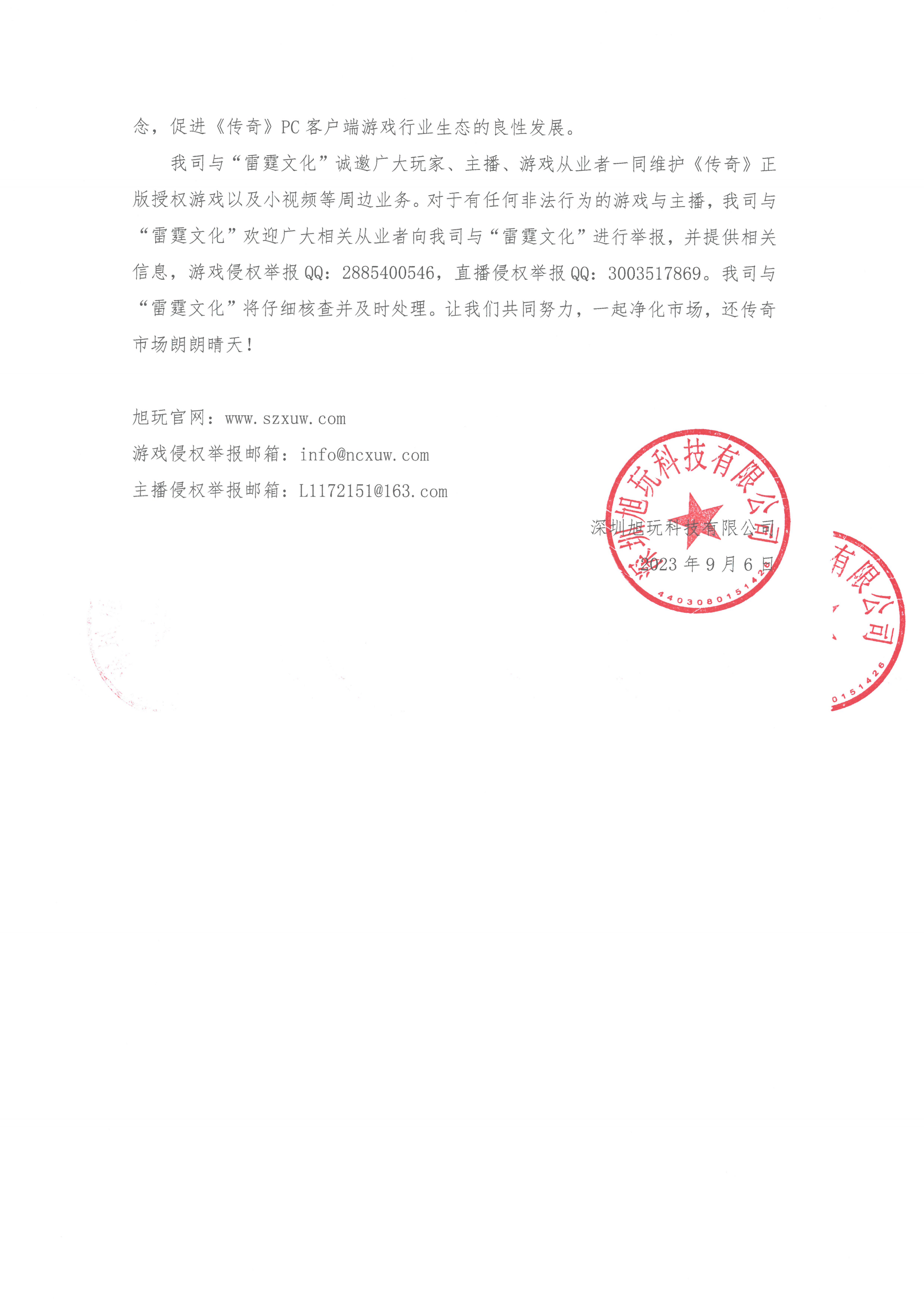 念，促进《传奇》PC 客户端游戏行业生态的良性发展。

我司与“雷霆文化”诚邀广大玩家、主播、游戏从业者一同维护《传奇》正版授权游戏以及小视频等周边业务。对于有任何非法行为的游戏与主播，我司与“雷霆文化”欢迎广大相关从业者向我司与“雷霆文化”进行举报，并提供相关信息，游戏侵权举报 QQ：2885400546，直播侵权举报 QQ：3003517869。我司与“雷霆文化”将仔细核查并及时处理。让我们共同努力，一起净化市场，还传奇市场朗朗晴天！

旭玩官网：www.szxuw.com
游戏侵权举报邮箱：info@ncxuw.com
主播侵权举报邮箱：L1172151@163.com

深圳旭玩科技有限公司
2023 年 9 月 6 日

深圳旭玩科技有限公司
4403080151426

有限公司
0151426